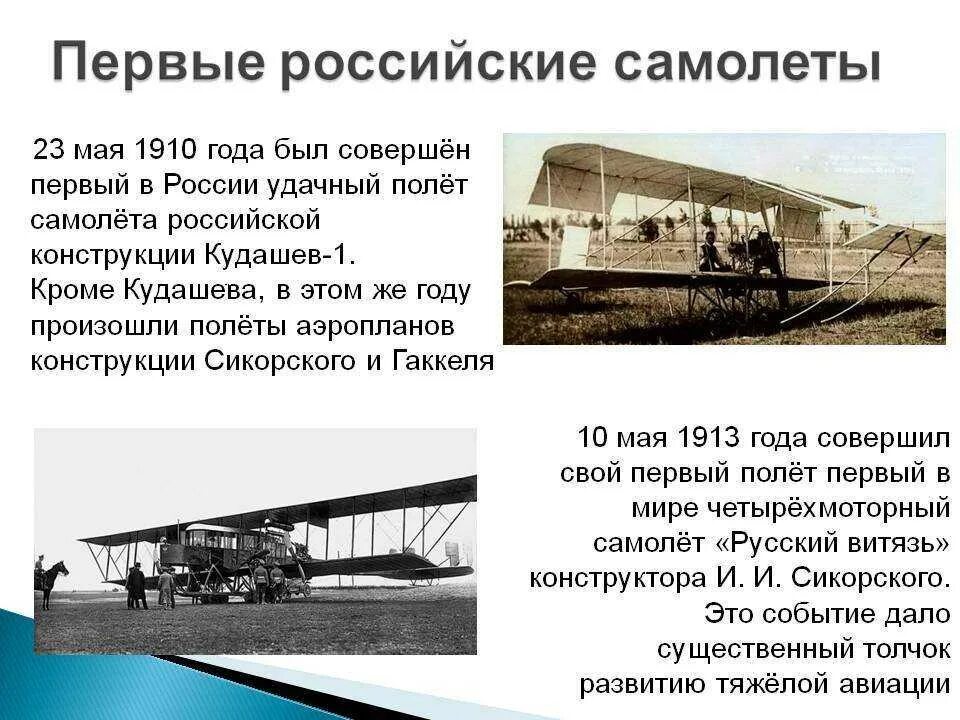 Первые российские самолеты

23 мая 1910 года был совершён первый в России удачный полёт самолёта российской конструкции Кудашев-1. Кроме Кудашева, в этом же году произошли полёты аэропланов конструкции Сикорского и Гаккеля

10 мая 1913 года совершил свой первый полёт первый в мире четырёхмоторный самолёт «Русский витязь» конструктора И. И. Сикорского. Это событие дало существенный толчок развитию тяжёлой авиации